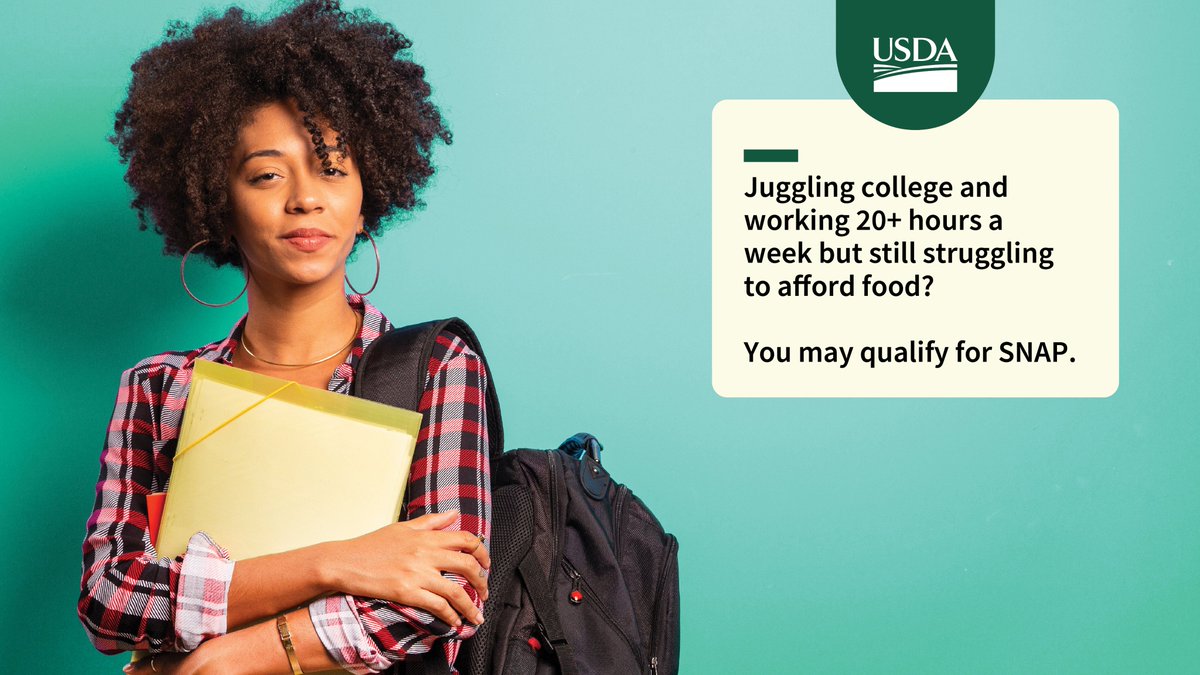 USDA

Juggling college and working 20+ hours a week but still struggling to afford food?

You may qualify for SNAP.